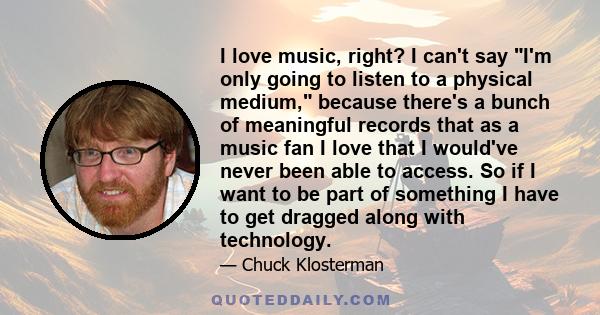 I love music, right? I can't say "I'm only going to listen to a physical medium," because there's a bunch of meaningful records that as a music fan I love that I would've never been able to access. So if I want to be part of something I have to get dragged along with technology.

— Chuck Klosterman

QUOTEDDAILY.COM